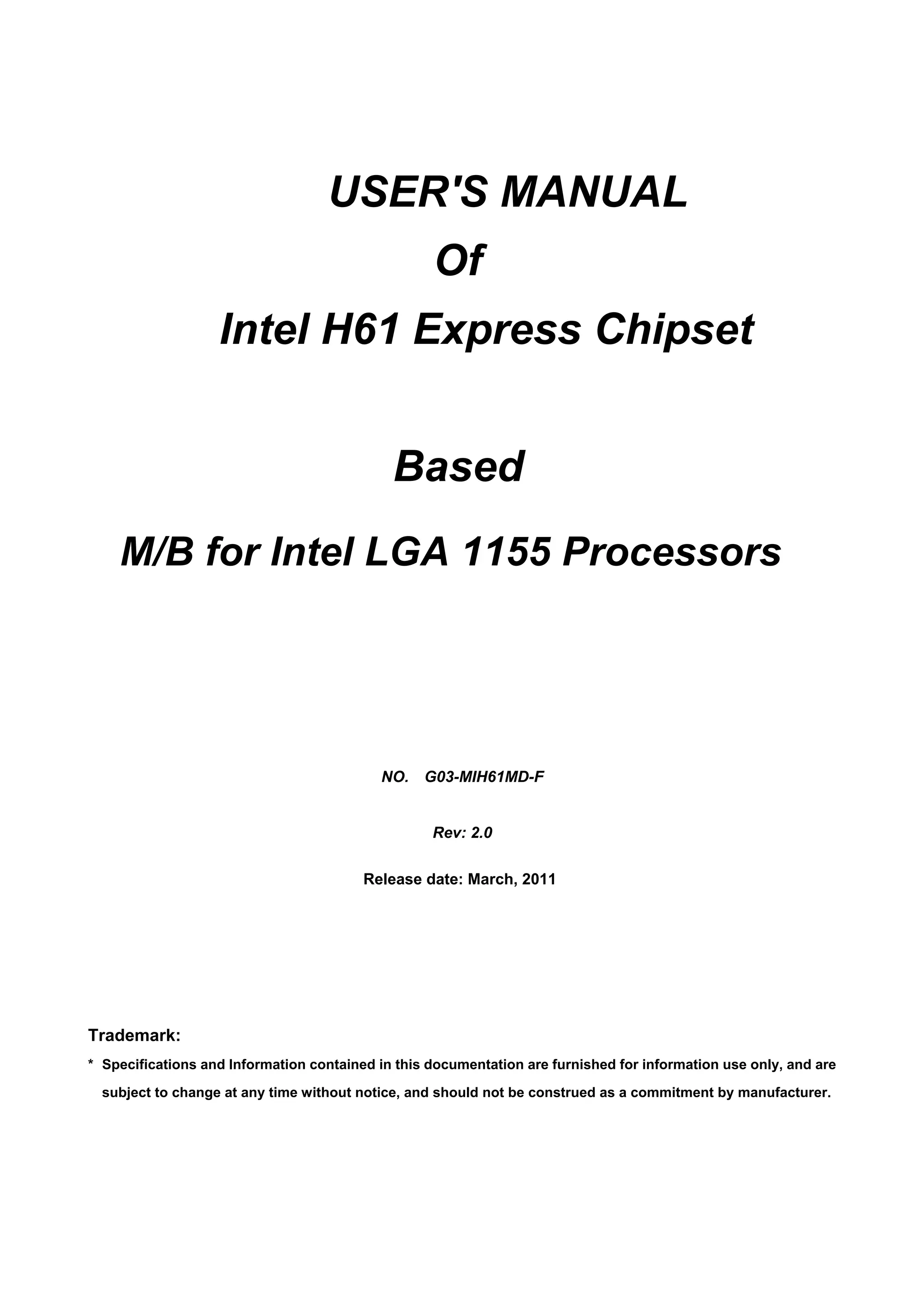 USER'S MANUAL
Of
Intel H61 Express Chipset

Based
M/B for Intel LGA 1155 Processors

NO.   G03-MIH61MD-F

Rev: 2.0

Release date: March, 2011

Trademark:

* Specifications and Information contained in this documentation are furnished for information use only, and are subject to change at any time without notice, and should not be construed as a commitment by manufacturer.